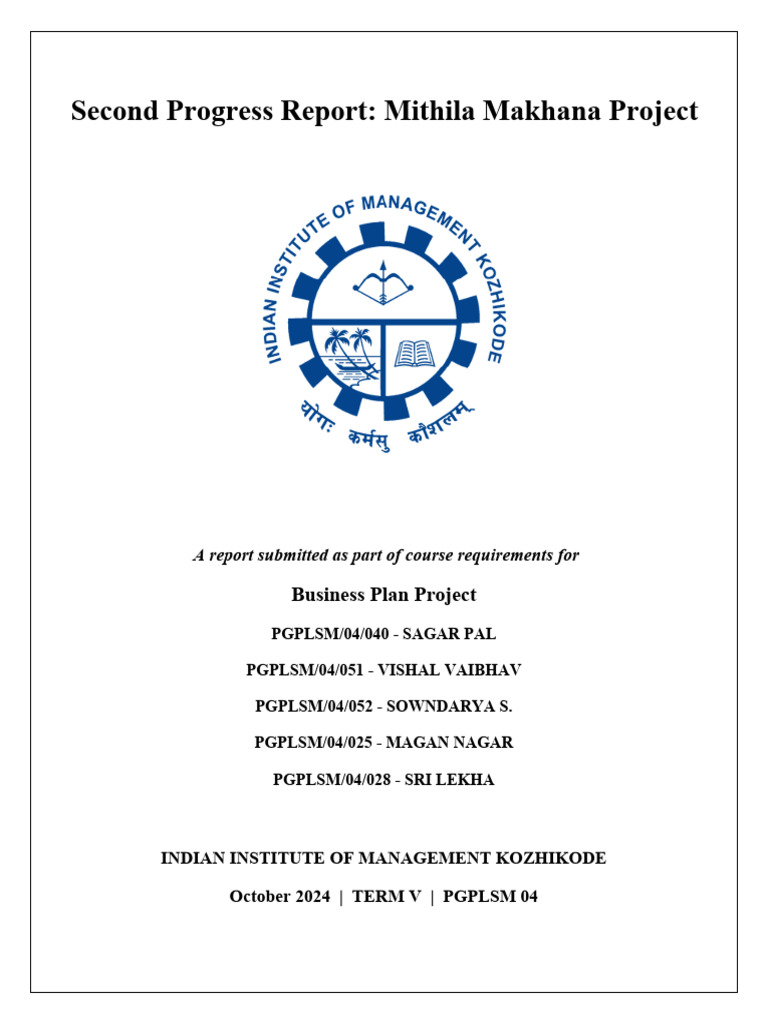 Second Progress Report: Mithila Makhana Project

INDIAN INSTITUTE OF MANAGEMENT KOZHIKODE

योगः कर्मसु कौशलम्

A report submitted as part of course requirements for

Business Plan Project

PGPLSM/04/040 - SAGAR PAL

PGPLSM/04/051 - VISHAL VAIBHAV

PGPLSM/04/052 - SOWNDARYA S.

PGPLSM/04/025 - MAGAN NAGAR

PGPLSM/04/028 - SRI LEKHA

INDIAN INSTITUTE OF MANAGEMENT KOZHIKODE

October 2024 | TERM V | PGPLSM 04